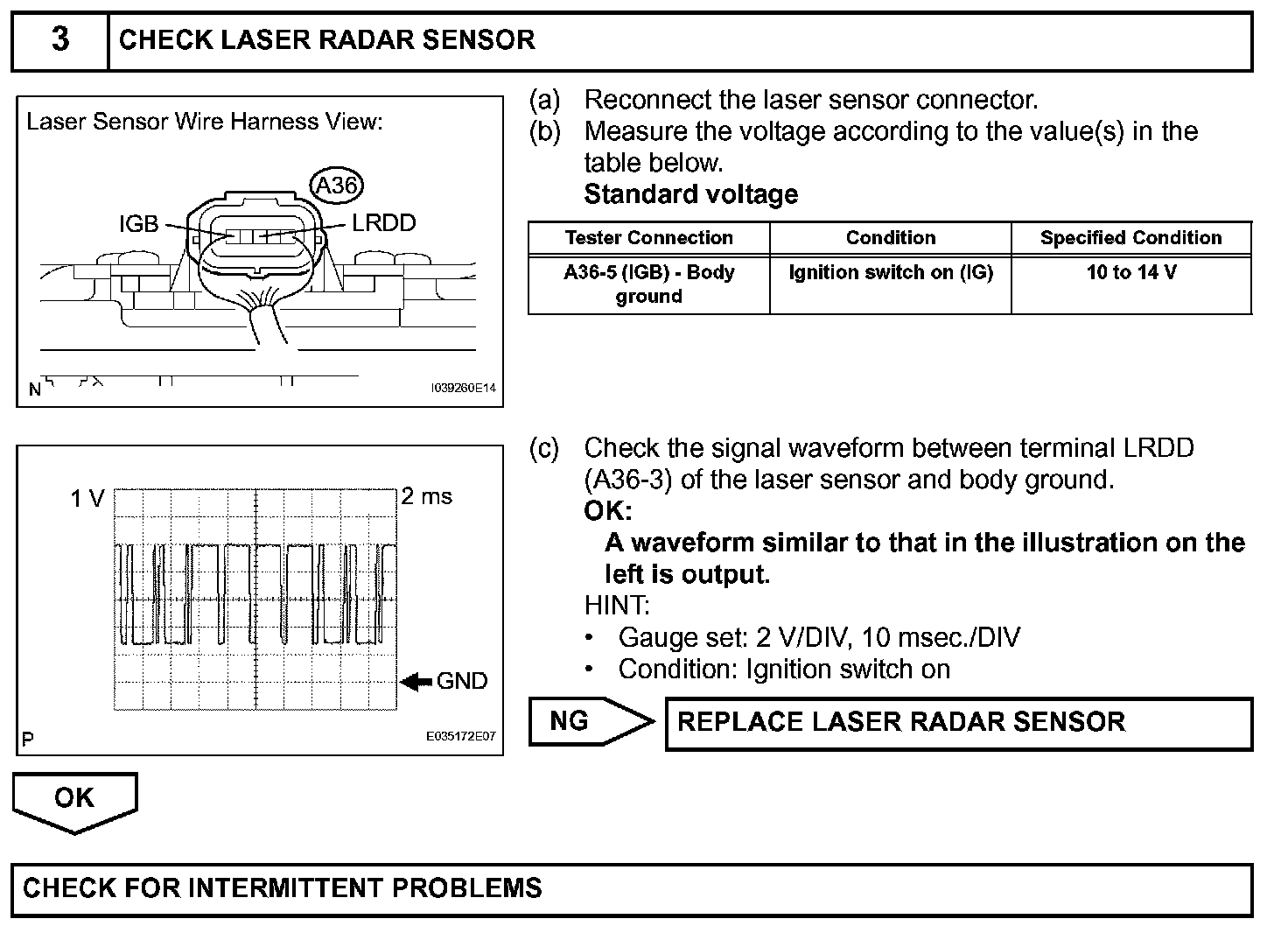 3 CHECK LASER RADAR SENSOR

Laser Sensor Wire Harness View:

A36

IGB

LRDD

N

I039260E14

(a) Reconnect the laser sensor connector.
(b) Measure the voltage according to the value(s) in the table below.
**Standard voltage**

| Tester Connection | Condition | Specified Condition |
|---|---|---|
| A36-5 (IGB) - Body ground | Ignition switch on (IG) | 10 to 14 V |

1 V

2 ms

GND

P

E035172E07

(c) Check the signal waveform between terminal LRDD (A36-3) of the laser sensor and body ground.
**OK:**
**A waveform similar to that in the illustration on the left is output.**
HINT:
• Gauge set: 2 V/DIV, 10 msec./DIV
• Condition: Ignition switch on

NG

REPLACE LASER RADAR SENSOR

OK

CHECK FOR INTERMITTENT PROBLEMS